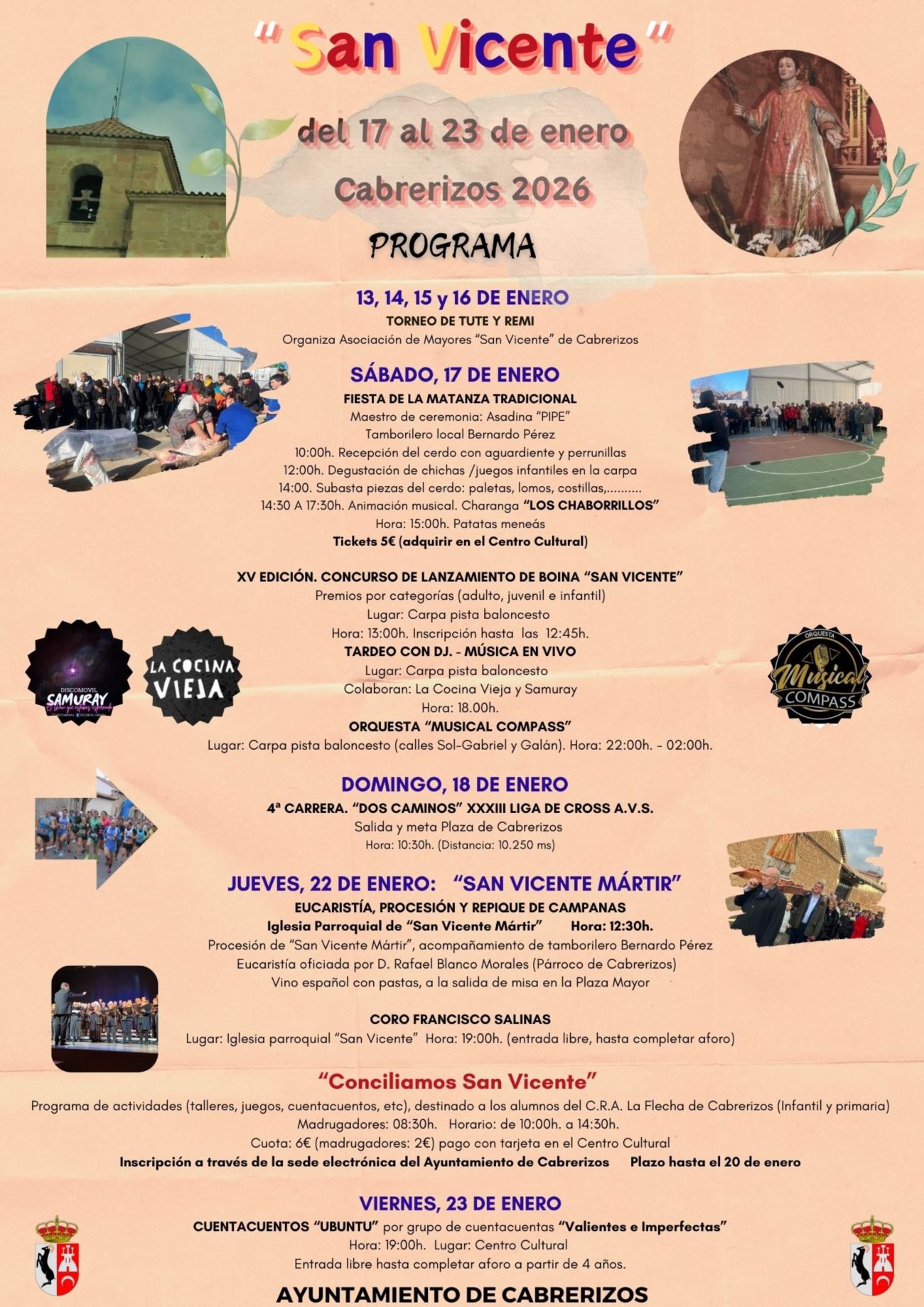 "San Vicente"

del 17 al 23 de enero
Cabrerizos 2026

PROGRAMA

13, 14, 15 y 16 DE ENERO
TORNEO DE TUTE Y REMI
Organiza Asociación de Mayores "San Vicente" de Cabrerizos

SÁBADO, 17 DE ENERO
FIESTA DE LA MATANZA TRADICIONAL
Maestro de ceremonia: Asadina "PIPE"
Tamborilero local Bernardo Pérez
10:00h. Recepción del cerdo con aguardiente y perrunillas
12:00h. Degustación de chichas /juegos infantiles en la carpa
14:00. Subasta piezas del cerdo: paletas, lomos, costillas,..........
14:30 A 17:30h. Animación musical. Charanga "LOS CHABORRILLOS"
Hora: 15:00h. Patatas meneás
Tickets 5€ (adquirir en el Centro Cultural)

XV EDICIÓN. CONCURSO DE LANZAMIENTO DE BOINA "SAN VICENTE"
Premios por categorías (adulto, juvenil e infantil)
Lugar: Carpa pista baloncesto
Hora: 13:00h. Inscripción hasta las 12:45h.
TARDEO CON DJ. - MÚSICA EN VIVO
Lugar: Carpa pista baloncesto
Colaboran: La Cocina Vieja y Samuray
Hora: 18.00h.
ORQUESTA "MUSICAL COMPASS"
Lugar: Carpa pista baloncesto (calles Sol-Gabriel y Galán). Hora: 22:00h. - 02:00h.

DISCOMOVIL SAMURAY
LA COCINA VIEJA
ORQUESTA Musical COMPASS

DOMINGO, 18 DE ENERO
4ª CARRERA. "DOS CAMINOS" XXXIII LIGA DE CROSS A.V.S.
Salida y meta Plaza de Cabrerizos
Hora: 10:30h. (Distancia: 10.250 ms)

JUEVES, 22 DE ENERO: "SAN VICENTE MÁRTIR"
EUCARISTÍA, PROCESIÓN Y REPIQUE DE CAMPANAS
Iglesia Parroquial de "San Vicente Mártir" Hora: 12:30h.
Procesión de "San Vicente Mártir", acompañamiento de tamborilero Bernardo Pérez
Eucaristía oficiada por D. Rafael Blanco Morales (Párroco de Cabrerizos)
Vino español con pastas, a la salida de misa en la Plaza Mayor

CORO FRANCISCO SALINAS
Lugar: Iglesia parroquial "San Vicente" Hora: 19:00h. (entrada libre, hasta completar aforo)

"Conciliamos San Vicente"
Programa de actividades (talleres, juegos, cuentacuentos, etc), destinado a los alumnos del C.R.A. La Flecha de Cabrerizos (Infantil y primaria)
Madrugadores: 08:30h. Horario: de 10:00h. a 14:30h.
Cuota: 6€ (madrugadores: 2€) pago con tarjeta en el Centro Cultural
Inscripción a través de la sede electrónica del Ayuntamiento de Cabrerizos Plazo hasta el 20 de enero

VIERNES, 23 DE ENERO
CUENTACUENTOS "UBUNTU" por grupo de cuentacuentas "Valientes e Imperfectas"
Hora: 19:00h. Lugar: Centro Cultural
Entrada libre hasta completar aforo a partir de 4 años.

AYUNTAMIENTO DE CABRERIZOS